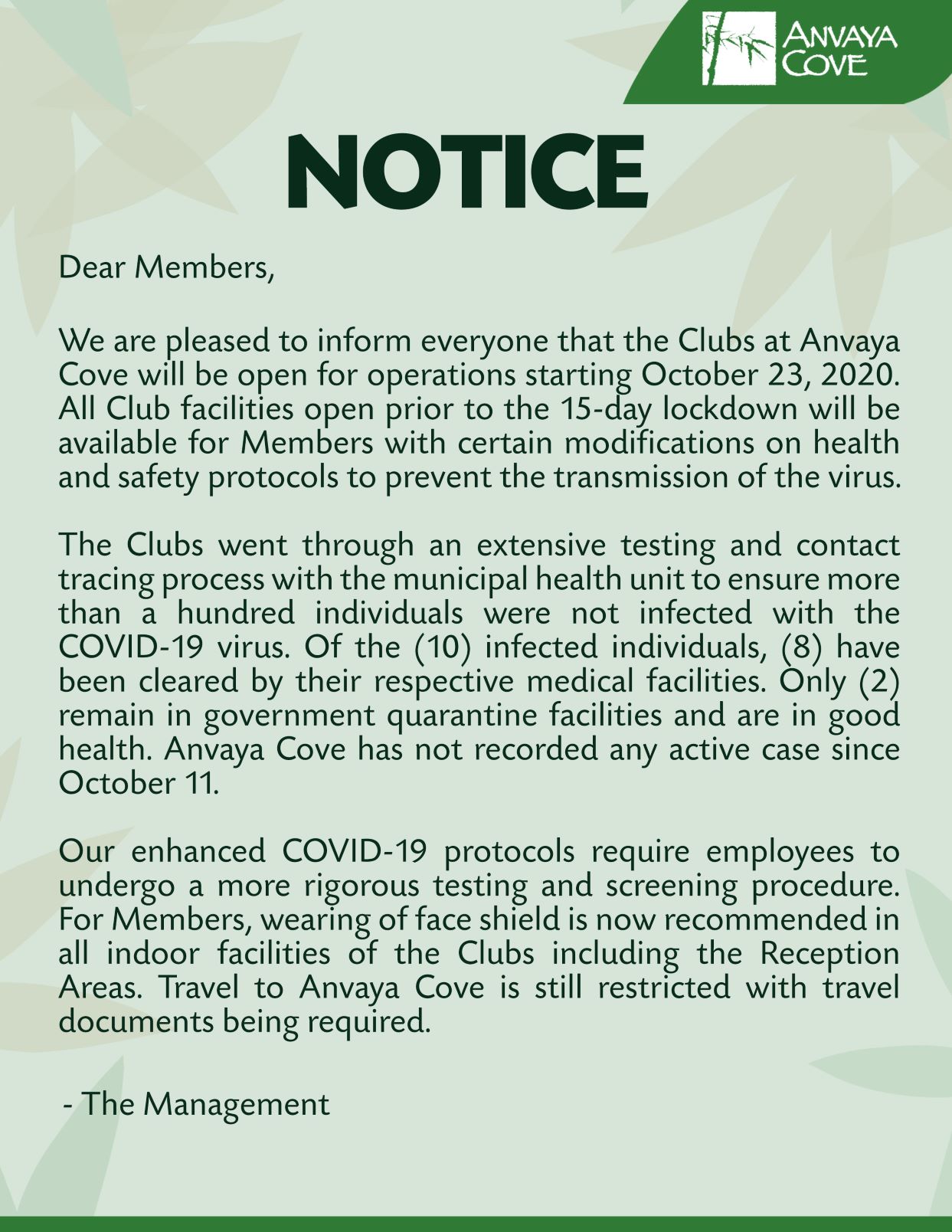 ANVAYA COVE

NOTICE

Dear Members,

We are pleased to inform everyone that the Clubs at Anvaya Cove will be open for operations starting October 23, 2020. All Club facilities open prior to the 15-day lockdown will be available for Members with certain modifications on health and safety protocols to prevent the transmission of the virus.

The Clubs went through an extensive testing and contact tracing process with the municipal health unit to ensure more than a hundred individuals were not infected with the COVID-19 virus. Of the (10) infected individuals, (8) have been cleared by their respective medical facilities. Only (2) remain in government quarantine facilities and are in good health. Anvaya Cove has not recorded any active case since October 11.

Our enhanced COVID-19 protocols require employees to undergo a more rigorous testing and screening procedure. For Members, wearing of face shield is now recommended in all indoor facilities of the Clubs including the Reception Areas. Travel to Anvaya Cove is still restricted with travel documents being required.

- The Management